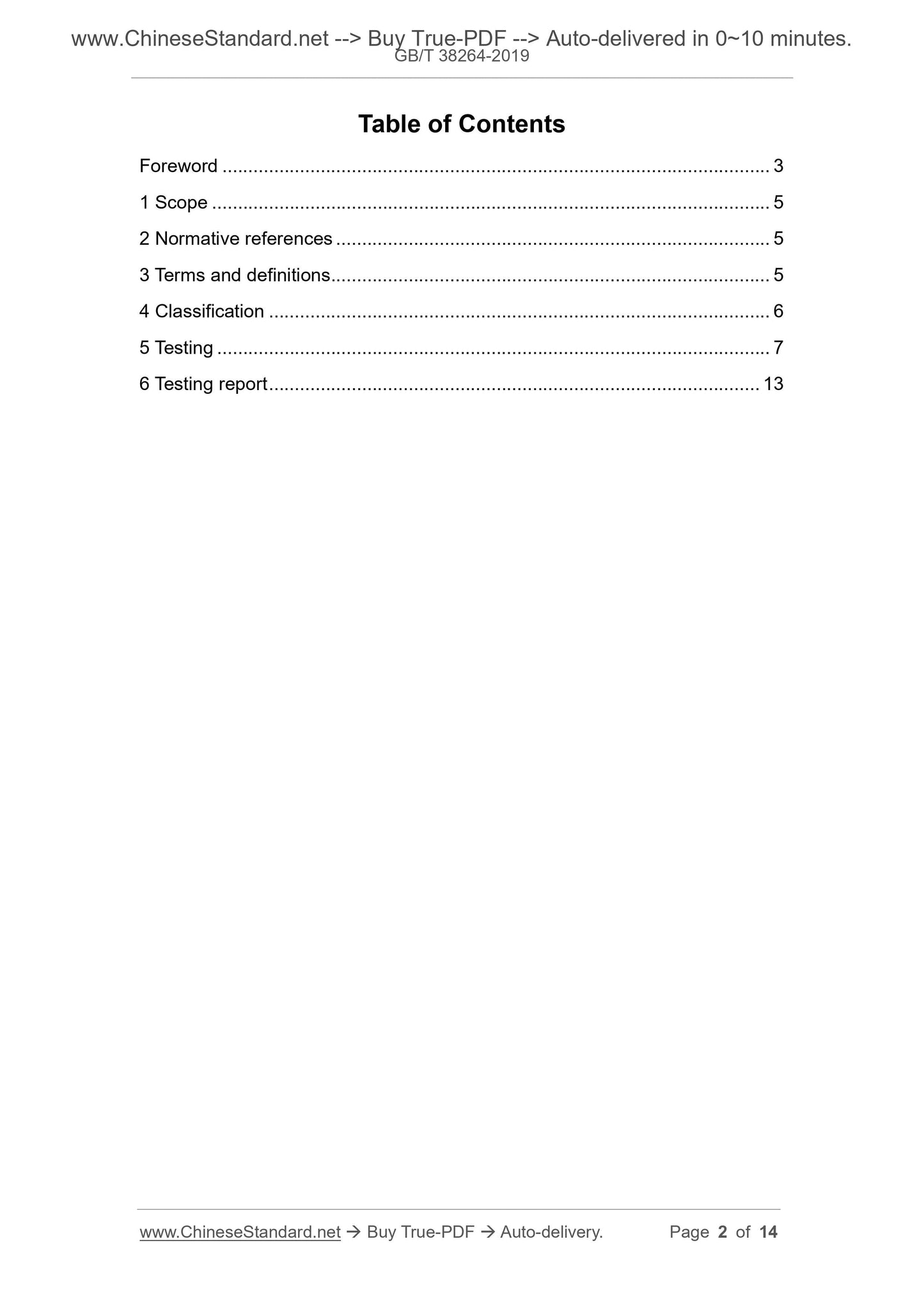 www.ChineseStandard.net --> Buy True-PDF --> Auto-delivered in 0~10 minutes.
GB/T 38264-2019

Table of Contents

Foreword 3

1 Scope 5

2 Normative references 5

3 Terms and definitions 5

4 Classification 6

5 Testing 7

6 Testing report 13

www.ChineseStandard.net → Buy True-PDF → Auto-delivery. Page 2 of 14